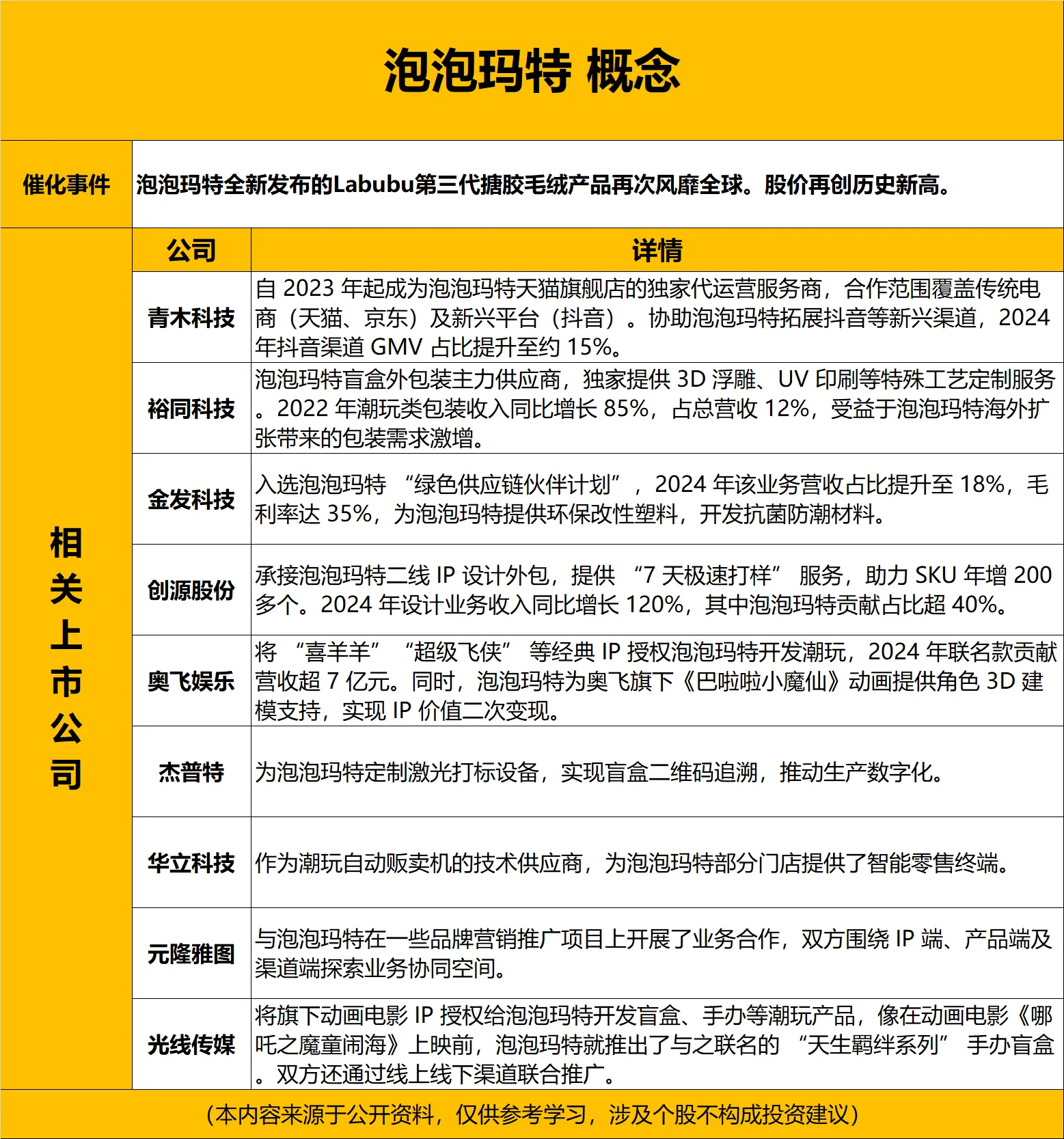 泡泡玛特 概念

催化事件 泡泡玛特全新发布的Labubu第三代搪胶毛绒产品再次风靡全球。股价再创历史新高。

相关上市公司

| 公司 | 详情 |
|---|---|
| 青木科技 | 自 2023 年起成为泡泡玛特天猫旗舰店的独家代运营服务商，合作范围覆盖传统电商（天猫、京东）及新兴平台（抖音）。协助泡泡玛特拓展抖音等新兴渠道，2024 年抖音渠道 GMV 占比提升至约 15%。 |
| 裕同科技 | 泡泡玛特盲盒外包装主力供应商，独家提供 3D 浮雕、UV 印刷等特殊工艺定制服务。2022 年潮玩类包装收入同比增长 85%，占总营收 12%，受益于泡泡玛特海外扩张带来的包装需求激增。 |
| 金发科技 | 入选泡泡玛特 “绿色供应链伙伴计划”，2024 年该业务营收占比提升至 18%，毛利率达 35%，为泡泡玛特提供环保改性塑料，开发抗菌防潮材料。 |
| 创源股份 | 承接泡泡玛特二线 IP 设计外包，提供 “7 天极速打样” 服务，助力 SKU 年增 200 多个。2024 年设计业务收入同比增长 120%，其中泡泡玛特贡献占比超 40%。 |
| 奥飞娱乐 | 将 “喜羊羊” “超级飞侠” 等经典 IP 授权泡泡玛特开发潮玩，2024 年联名款贡献营收超 7 亿元。同时，泡泡玛特为奥飞旗下《巴啦啦小魔仙》动画提供角色 3D 建模支持，实现 IP 价值二次变现。 |
| 杰普特 | 为泡泡玛特定制激光打标设备，实现盲盒二维码追溯，推动生产数字化。 |
| 华立科技 | 作为潮玩自动贩卖机的技术供应商，为泡泡玛特部分门店提供了智能零售终端。 |
| 元隆雅图 | 与泡泡玛特在一些品牌营销推广项目上开展了业务合作，双方围绕 IP 端、产品端及渠道端探索业务协同空间。 |
| 光线传媒 | 将旗下动画电影 IP 授权给泡泡玛特开发盲盒、手办等潮玩产品，像在动画电影《哪吒之魔童闹海》上映前，泡泡玛特就推出了与之联名的 “天生羁绊系列” 手办盲盒。双方还通过线上线下渠道联合推广。 |

（本内容来源于公开资料，仅供参考学习，涉及个股不构成投资建议）